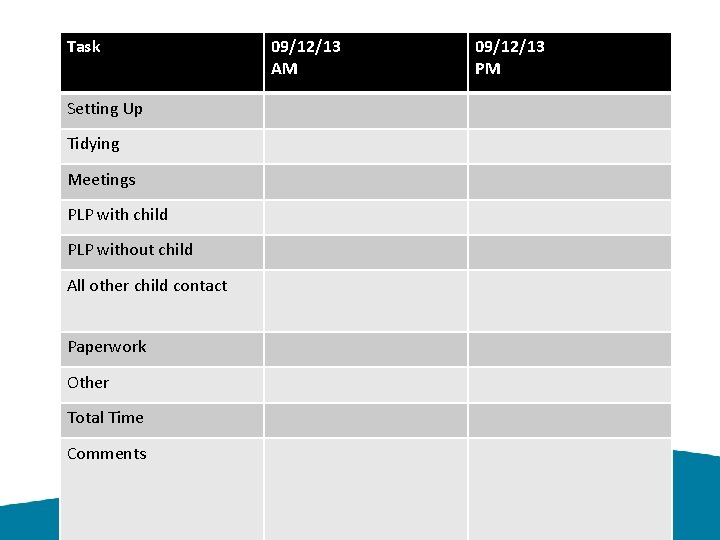 | Task | 09/12/13 AM | 09/12/13 PM |
|---|---|---|
| Setting Up | | |
| Tidying | | |
| Meetings | | |
| PLP with child | | |
| PLP without child | | |
| All other child contact | | |
| Paperwork | | |
| Other | | |
| Total Time | | |
| Comments | | |